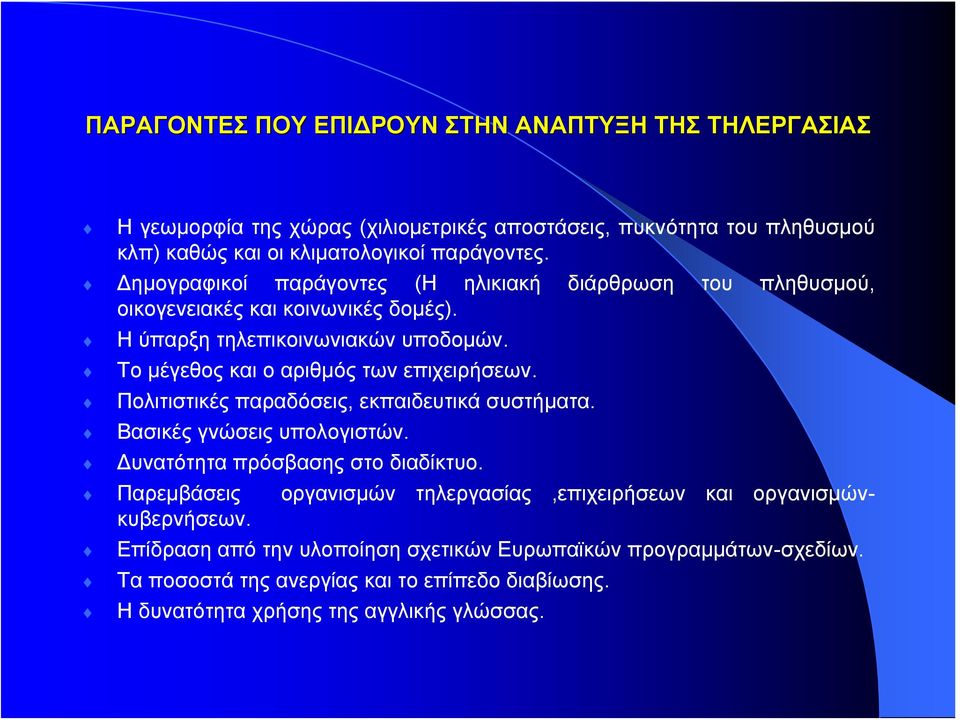 ΠΑΡΑΓΟΝΤΕΣ ΠΟΥ ΕΠΙΔΡΟΥΝ ΣΤΗΝ ΑΝΑΠΤΥΞΗ ΤΗΣ ΤΗΛΕΡΓΑΣΙΑΣ

Η γεωμορφία της χώρας (χιλιομετρικές αποστάσεις, πυκνότητα του πληθυσμού κλπ) καθώς και οι κλιματολογικοί παράγοντες.

Δημογραφικοί παράγοντες (Η ηλικιακή διάρθρωση του πληθυσμού, οικογενειακές και κοινωνικές δομές).

Η ύπαρξη τηλεπικοινωνιακών υποδομών.

Το μέγεθος και ο αριθμός των επιχειρήσεων.

Πολιτιστικές παραδόσεις, εκπαιδευτικά συστήματα.

Βασικές γνώσεις υπολογιστών.

Δυνατότητα πρόσβασης στο διαδίκτυο.

Παρεμβάσεις οργανισμών τηλεργασίας ,επιχειρήσεων και οργανισμών-κυβερνήσεων.

Επίδραση από την υλοποίηση σχετικών Ευρωπαϊκών προγραμμάτων-σχεδίων.

Τα ποσοστά της ανεργίας και το επίπεδο διαβίωσης.

Η δυνατότητα χρήσης της αγγλικής γλώσσας.